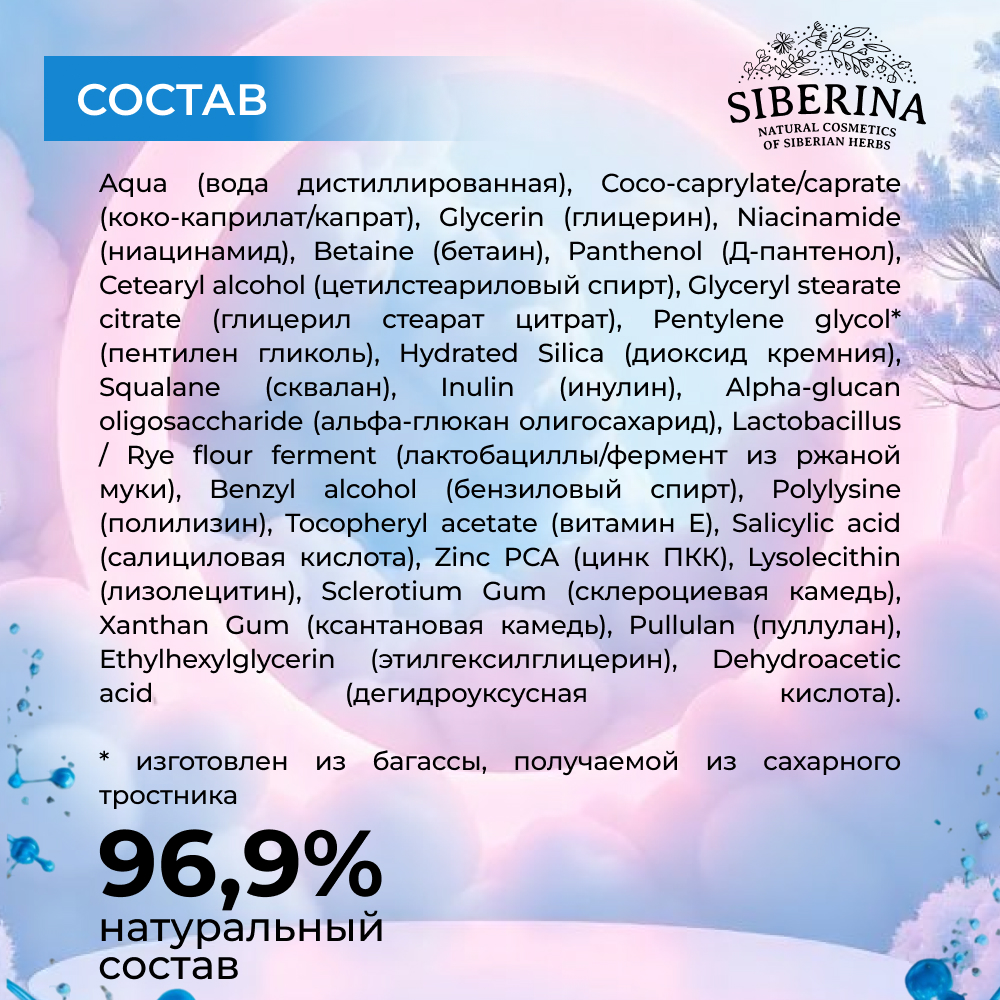 СОСТАВ

SIBERINA
NATURAL COSMETICS
OF SIBERIAN HERBS

Aqua (вода дистиллированная), Coco-caprylate/caprate (коко-каприлат/капрат), Glycerin (глицерин), Niacinamide (ниацинамид), Betaine (бетаин), Panthenol (Д-пантенол), Cetearyl alcohol (цетилстеариловый спирт), Glyceryl stearate citrate (глицерил стеарат цитрат), Pentylene glycol* (пентилен гликоль), Hydrated Silica (диоксид кремния), Squalane (сквалан), Inulin (инулин), Alpha-glucan oligosaccharide (альфа-глюкан олигосахарид), Lactobacillus / Rye flour ferment (лактобациллы/фермент из ржаной муки), Benzyl alcohol (бензиловый спирт), Polylysine (полилизин), Tocopheryl acetate (витамин Е), Salicylic acid (салициловая кислота), Zinc PCA (цинк ПКК), Lysolecithin (лизолецитин), Sclerotium Gum (склероциевая камедь), Xanthan Gum (ксантановая камедь), Pullulan (пуллулан), Ethylhexylglycerin (этилгексилглицерин), Dehydroacetic acid (дегидроуксусная кислота).

* изготовлен из багассы, получаемой из сахарного тростника

96,9%
натуральный
состав